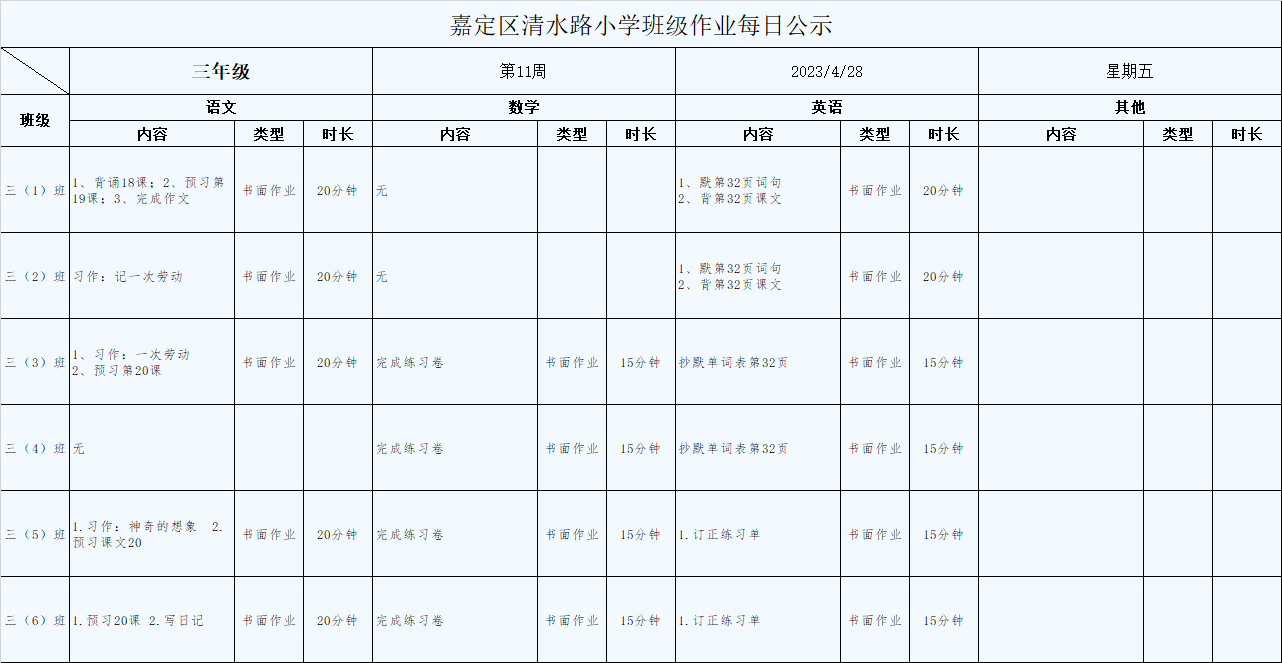 嘉定区清水路小学班级作业每日公示

| | 三年级 | | | 第11周 | | | 2023/4/28 | | | 星期五 | | |
|---|---|---|---|---|---|---|---|---|---|---|---|---|
| 班级 | 语文 | | | 数学 | | | 英语 | | | 其他 | | |
| | 内容 | 类型 | 时长 | 内容 | 类型 | 时长 | 内容 | 类型 | 时长 | 内容 | 类型 | 时长 |
| 三（1）班 | 1、背诵18课；2、预习第19课；3、完成作文 | 书面作业 | 20分钟 | 无 | | | 1、默第32页词句 2、背第32页课文 | 书面作业 | 20分钟 | | | |
| 三（2）班 | 习作：记一次劳动 | 书面作业 | 20分钟 | 无 | | | 1、默第32页词句 2、背第32页课文 | 书面作业 | 20分钟 | | | |
| 三（3）班 | 1、习作：一次劳动 2、预习第20课 | 书面作业 | 20分钟 | 完成练习卷 | 书面作业 | 15分钟 | 抄默单词表第32页 | 书面作业 | 15分钟 | | | |
| 三（4）班 | 无 | | | 完成练习卷 | 书面作业 | 15分钟 | 抄默单词表第32页 | 书面作业 | 15分钟 | | | |
| 三（5）班 | 1.习作：神奇的想象 2.预习课文20 | 书面作业 | 20分钟 | 完成练习卷 | 书面作业 | 15分钟 | 1.订正练习单 | 书面作业 | 15分钟 | | | |
| 三（6）班 | 1.预习20课 2.写日记 | 书面作业 | 20分钟 | 完成练习卷 | 书面作业 | 15分钟 | 1.订正练习单 | 书面作业 | 15分钟 | | | |